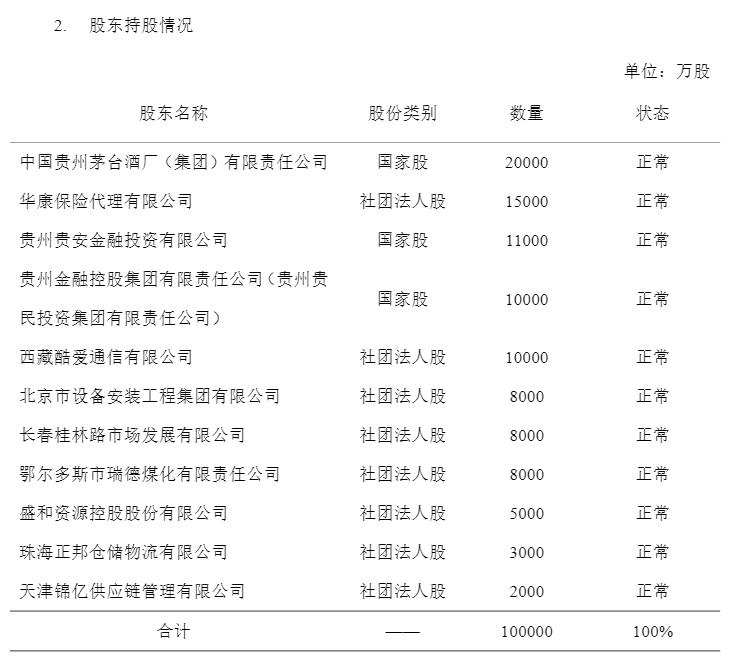 2. 股东持股情况

单位：万股

| 股东名称 | 股份类别 | 数量 | 状态 |
|---|---|---|---|
| 中国贵州茅台酒厂（集团）有限责任公司 | 国家股 | 20000 | 正常 |
| 华康保险代理有限公司 | 社团法人股 | 15000 | 正常 |
| 贵州贵安金融投资有限公司 | 国家股 | 11000 | 正常 |
| 贵州金融控股集团有限责任公司（贵州贵民投资集团有限责任公司） | 国家股 | 10000 | 正常 |
| 西藏酷爱通信有限公司 | 社团法人股 | 10000 | 正常 |
| 北京市设备安装工程集团有限公司 | 社团法人股 | 8000 | 正常 |
| 长春桂林路市场发展有限公司 | 社团法人股 | 8000 | 正常 |
| 鄂尔多斯市瑞德煤化有限责任公司 | 社团法人股 | 8000 | 正常 |
| 盛和资源控股股份有限公司 | 社团法人股 | 5000 | 正常 |
| 珠海正邦仓储物流有限公司 | 社团法人股 | 3000 | 正常 |
| 天津锦亿供应链管理有限公司 | 社团法人股 | 2000 | 正常 |
| 合计 | —— | 100000 | 100% |